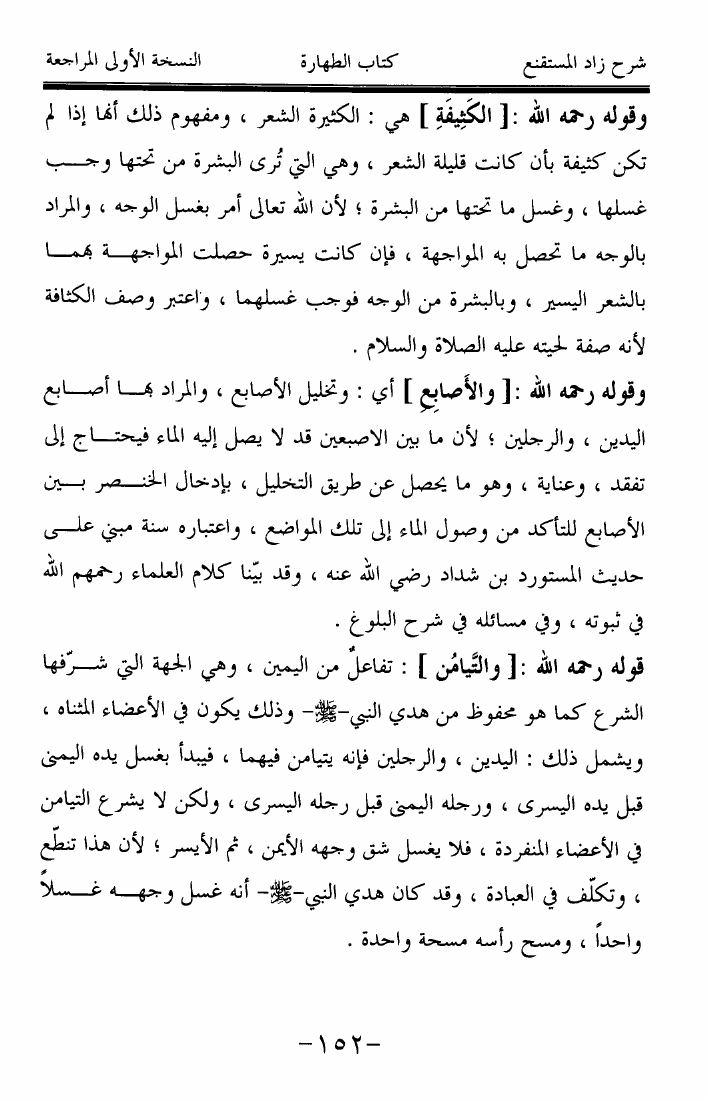 شرح زاد المستقنع	كتاب الطهارة	النسخة الأولى المراجعة

وقوله رحمه الله :[ الكَثِيفَةِ ] هي : الكثيرة الشعر ، ومفهوم ذلك أنها إذا لم تكن كثيفة بأن كانت قليلة الشعر ، وهي التي تُرى البشرة من تحتها وجب غسلها ، وغسل ما تحتها من البشرة ؛ لأن الله تعالى أمر بغسل الوجه ، والمراد بالوجه ما تحصل به المواجهة ، فإن كانت يسيرة حصلت المواجهة بهما بالشعر اليسير ، وبالبشرة من الوجه فوجب غسلهما ، واعتبر وصف الكثافة لأنه صفة لحيته عليه الصلاة والسلام .

وقوله رحمه الله :[ والأَصابِعِ ] أي : وتخليل الأصابع ، والمراد بها أصابع اليدين ، والرجلين ؛ لأن ما بين الاصبعين قد لا يصل إليه الماء فيحتاج إلى تفقد ، وعناية ، وهو ما يحصل عن طريق التخليل ، بإدخال الخنصر بين الأصابع للتأكد من وصول الماء إلى تلك المواضع ، واعتباره سنة مبني على حديث المستورد بن شداد رضي الله عنه ، وقد بيّنا كلام العلماء رحمهم الله في ثبوته ، وفي مسائله في شرح البلوغ .

قوله رحمه الله :[ والتَّيامُن ] : تفاعلٌ من اليمين ، وهي الجهة التي شرّفها الشرع كما هو محفوظ من هدي النبي-ﷺ- وذلك يكون في الأعضاء المثناه ، ويشمل ذلك : اليدين ، والرجلين فإنه يتيامن فيهما ، فيبدأ بغسل يده اليمنى قبل يده اليسرى ، ورجله اليمنى قبل رجله اليسرى ، ولكن لا يشرع التيامن في الأعضاء المنفردة ، فلا يغسل شق وجهه الأيمن ، ثم الأيسر ؛ لأن هذا تنطّع ، وتكلّف في العبادة ، وقد كان هدي النبي-ﷺ- أنه غسل وجهه غسلاً واحداً ، ومسح رأسه مسحة واحدة .

-١٥٢-